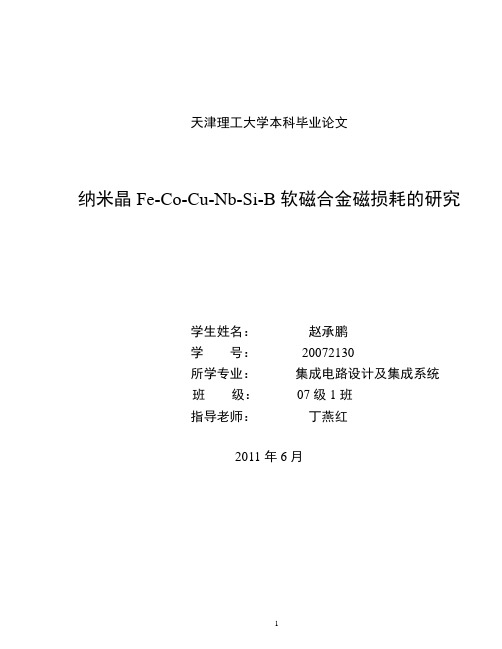 天津理工大学本科毕业论文

纳米晶 Fe-Co-Cu-Nb-Si-B 软磁合金磁损耗的研究

学生姓名： 赵承鹏
学　　号： 20072130
所学专业： 集成电路设计及集成系统
班　　级： 07 级 1 班
指导老师： 丁燕红

2011 年 6 月

1